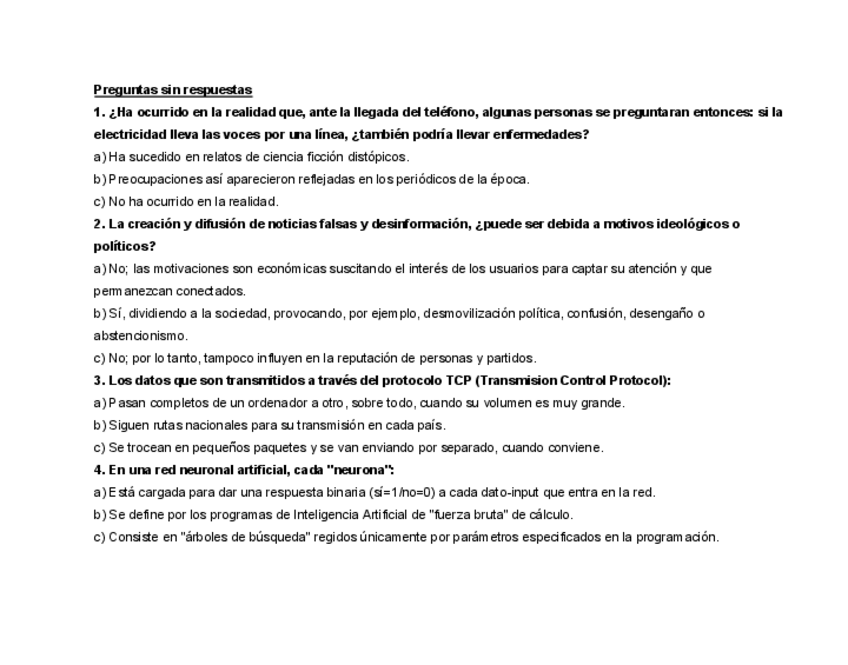 Preguntas sin respuestas

1. ¿Ha ocurrido en la realidad que, ante la llegada del teléfono, algunas personas se preguntaran entonces: si la electricidad lleva las voces por una línea, ¿también podría llevar enfermedades?

a) Ha sucedido en relatos de ciencia ficción distópicos.

b) Preocupaciones así aparecieron reflejadas en los periódicos de la época.

c) No ha ocurrido en la realidad.

2. La creación y difusión de noticias falsas y desinformación, ¿puede ser debida a motivos ideológicos o políticos?

a) No; las motivaciones son económicas suscitando el interés de los usuarios para captar su atención y que permanezcan conectados.

b) Sí, dividiendo a la sociedad, provocando, por ejemplo, desmovilización política, confusión, desengaño o abstencionismo.

c) No; por lo tanto, tampoco influyen en la reputación de personas y partidos.

3. Los datos que son transmitidos a través del protocolo TCP (Transmision Control Protocol):

a) Pasan completos de un ordenador a otro, sobre todo, cuando su volumen es muy grande.

b) Siguen rutas nacionales para su transmisión en cada país.

c) Se trocean en pequeños paquetes y se van enviando por separado, cuando conviene.

4. En una red neuronal artificial, cada "neurona":

a) Está cargada para dar una respuesta binaria (sí=1/no=0) a cada dato-input que entra en la red.

b) Se define por los programas de Inteligencia Artificial de "fuerza bruta" de cálculo.

c) Consiste en "árboles de búsqueda" regidos únicamente por parámetros especificados en la programación.